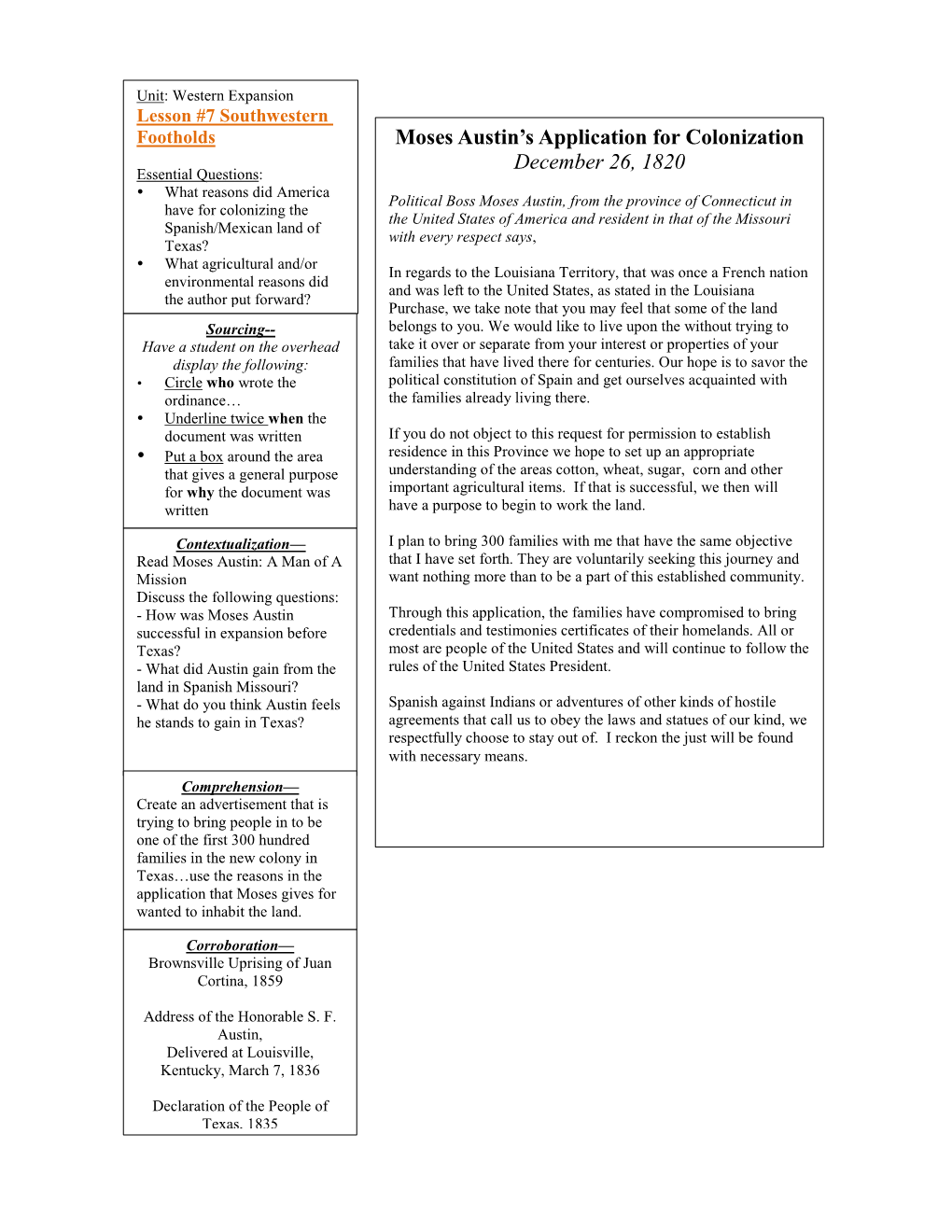 Unit: Western Expansion
Lesson #7 Southwestern Footholds

Essential Questions:
• What reasons did America have for colonizing the Spanish/Mexican land of Texas?
• What agricultural and/or environmental reasons did the author put forward?

Sourcing--
Have a student on the overhead display the following:
• Circle who wrote the ordinance…
• Underline twice when the document was written
• Put a box around the area that gives a general purpose for why the document was written

Contextualization—
Read Moses Austin: A Man of A Mission
Discuss the following questions:
- How was Moses Austin successful in expansion before Texas?
- What did Austin gain from the land in Spanish Missouri?
- What do you think Austin feels he stands to gain in Texas?

Comprehension—
Create an advertisement that is trying to bring people in to be one of the first 300 hundred families in the new colony in Texas…use the reasons in the application that Moses gives for wanted to inhabit the land.

Corroboration—
Brownsville Uprising of Juan Cortina, 1859

Address of the Honorable S. F. Austin, Delivered at Louisville, Kentucky, March 7, 1836

Declaration of the People of Texas. 1835

Moses Austin's Application for Colonization
December 26, 1820

Political Boss Moses Austin, from the province of Connecticut in the United States of America and resident in that of the Missouri with every respect says,

In regards to the Louisiana Territory, that was once a French nation and was left to the United States, as stated in the Louisiana Purchase, we take note that you may feel that some of the land belongs to you. We would like to live upon the without trying to take it over or separate from your interest or properties of your families that have lived there for centuries. Our hope is to savor the political constitution of Spain and get ourselves acquainted with the families already living there.

If you do not object to this request for permission to establish residence in this Province we hope to set up an appropriate understanding of the areas cotton, wheat, sugar, corn and other important agricultural items. If that is successful, we then will have a purpose to begin to work the land.

I plan to bring 300 families with me that have the same objective that I have set forth. They are voluntarily seeking this journey and want nothing more than to be a part of this established community.

Through this application, the families have compromised to bring credentials and testimonies certificates of their homelands. All or most are people of the United States and will continue to follow the rules of the United States President.

Spanish against Indians or adventures of other kinds of hostile agreements that call us to obey the laws and statues of our kind, we respectfully choose to stay out of. I reckon the just will be found with necessary means.